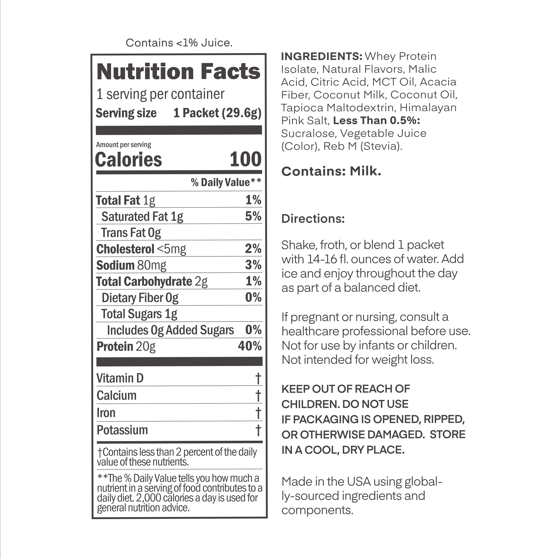 Contains <1% Juice.

Nutrition Facts
1 serving per container
Serving size 1 Packet (29.6g)

Amount per serving
Calories 100

| | % Daily Value** |
|---|---|
| Total Fat 1g | 1% |
| Saturated Fat 1g | 5% |
| Trans Fat 0g | |
| Cholesterol <5mg | 2% |
| Sodium 80mg | 3% |
| Total Carbohydrate 2g | 1% |
| Dietary Fiber 0g | 0% |
| Total Sugars 1g | |
| Includes 0g Added Sugars | 0% |
| Protein 20g | 40% |
| Vitamin D | † |
| Calcium | † |
| Iron | † |
| Potassium | † |

†Contains less than 2 percent of the daily value of these nutrients.

**The % Daily Value tells you how much a nutrient in a serving of food contributes to a daily diet. 2,000 calories a day is used for general nutrition advice.

INGREDIENTS: Whey Protein Isolate, Natural Flavors, Malic Acid, Citric Acid, MCT Oil, Acacia Fiber, Coconut Milk, Coconut Oil, Tapioca Maltodextrin, Himalayan Pink Salt, Less Than 0.5%: Sucralose, Vegetable Juice (Color), Reb M (Stevia).

Contains: Milk.

Directions:

Shake, froth, or blend 1 packet with 14-16 fl. ounces of water. Add ice and enjoy throughout the day as part of a balanced diet.

If pregnant or nursing, consult a healthcare professional before use. Not for use by infants or children. Not intended for weight loss.

KEEP OUT OF REACH OF CHILDREN. DO NOT USE IF PACKAGING IS OPENED, RIPPED, OR OTHERWISE DAMAGED. STORE IN A COOL, DRY PLACE.

Made in the USA using globally-sourced ingredients and components.